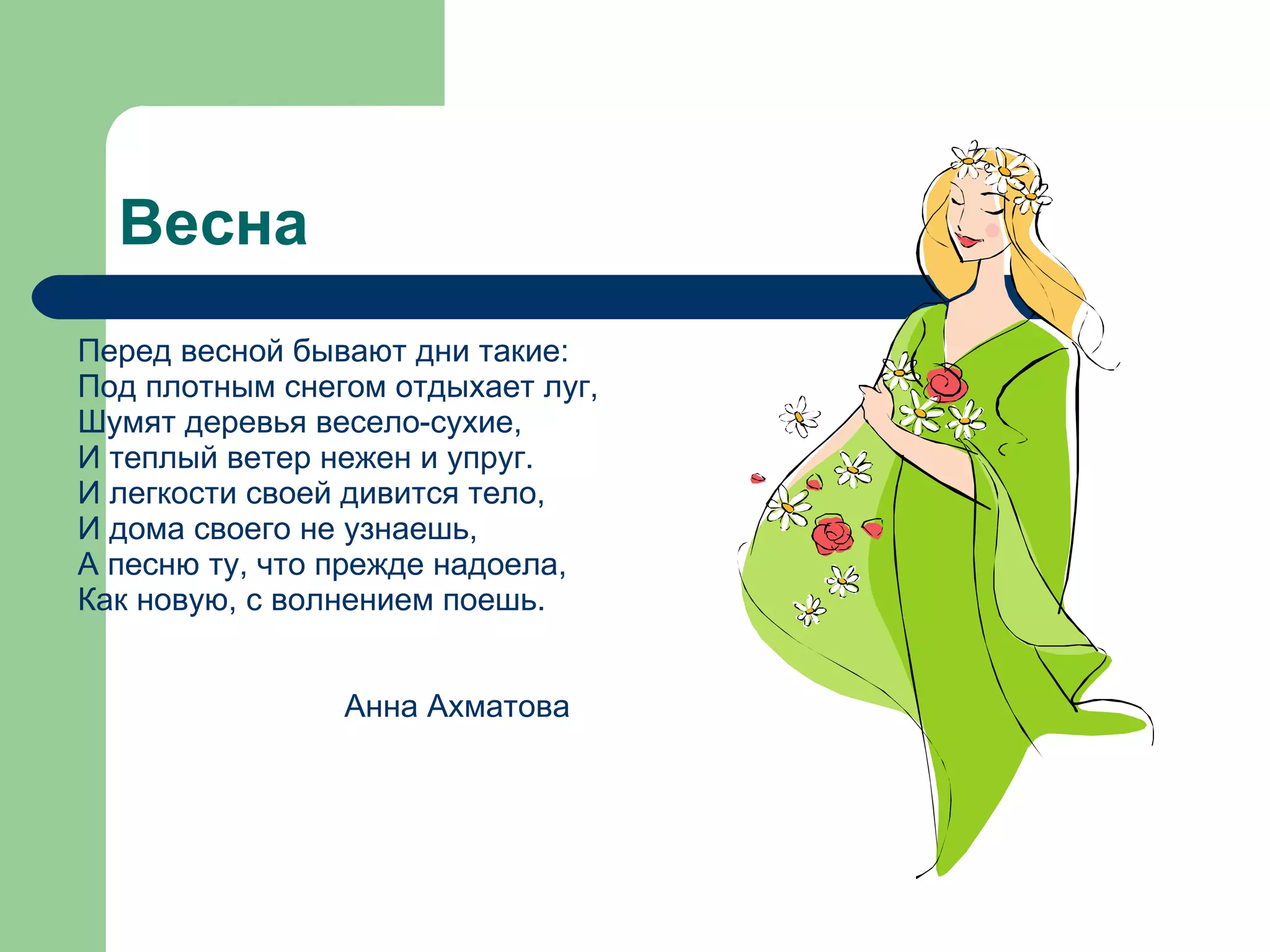 Весна

Перед весной бывают дни такие:
Под плотным снегом отдыхает луг,
Шумят деревья весело-сухие,
И теплый ветер нежен и упруг.
И легкости своей дивится тело,
И дома своего не узнаешь,
А песню ту, что прежде надоела,
Как новую, с волнением поешь.

Анна Ахматова